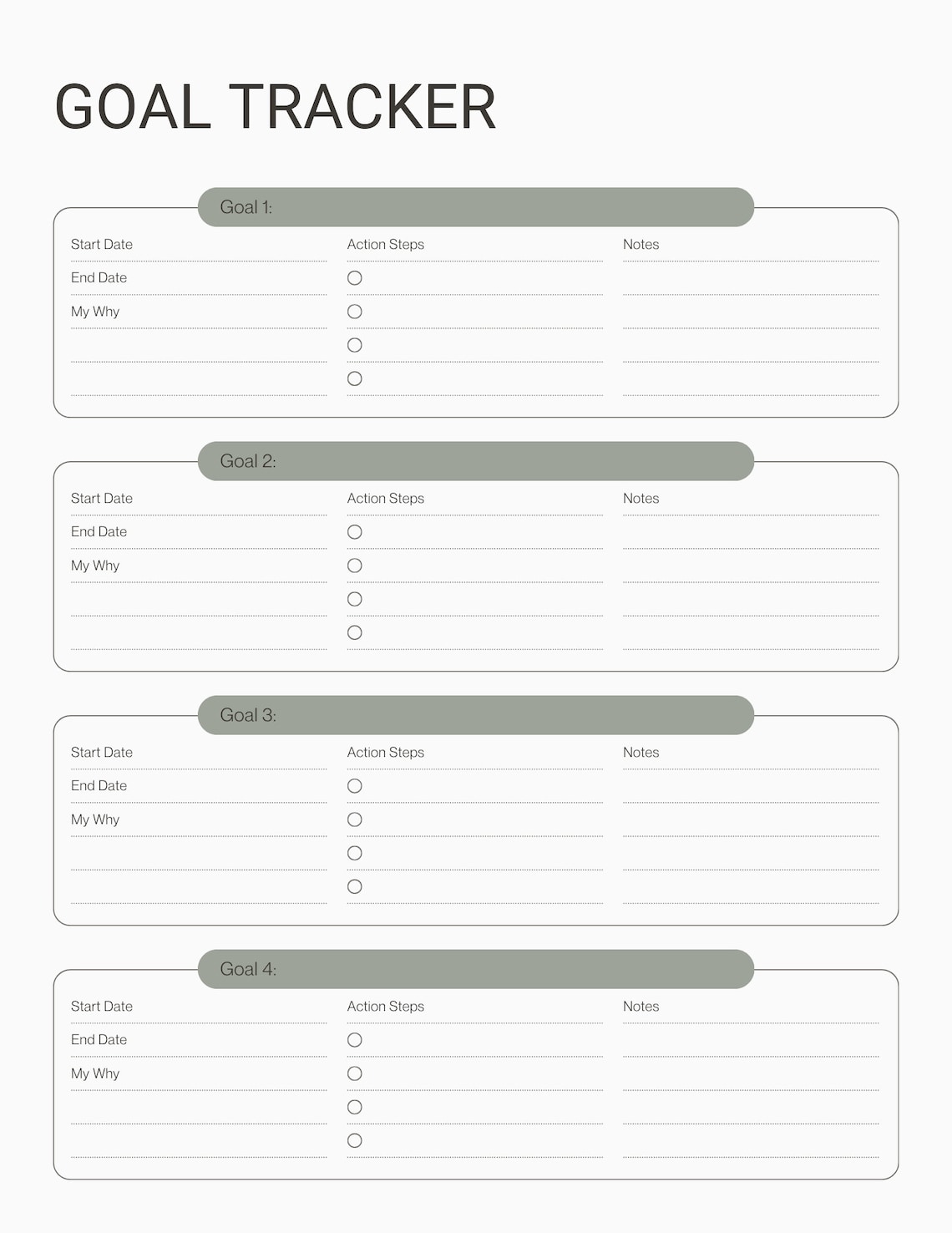 GOAL TRACKER

Goal 1:

Start Date
End Date
My Why

Action Steps

Notes

Goal 2:

Start Date
End Date
My Why

Action Steps

Notes

Goal 3:

Start Date
End Date
My Why

Action Steps

Notes

Goal 4:

Start Date
End Date
My Why

Action Steps

Notes